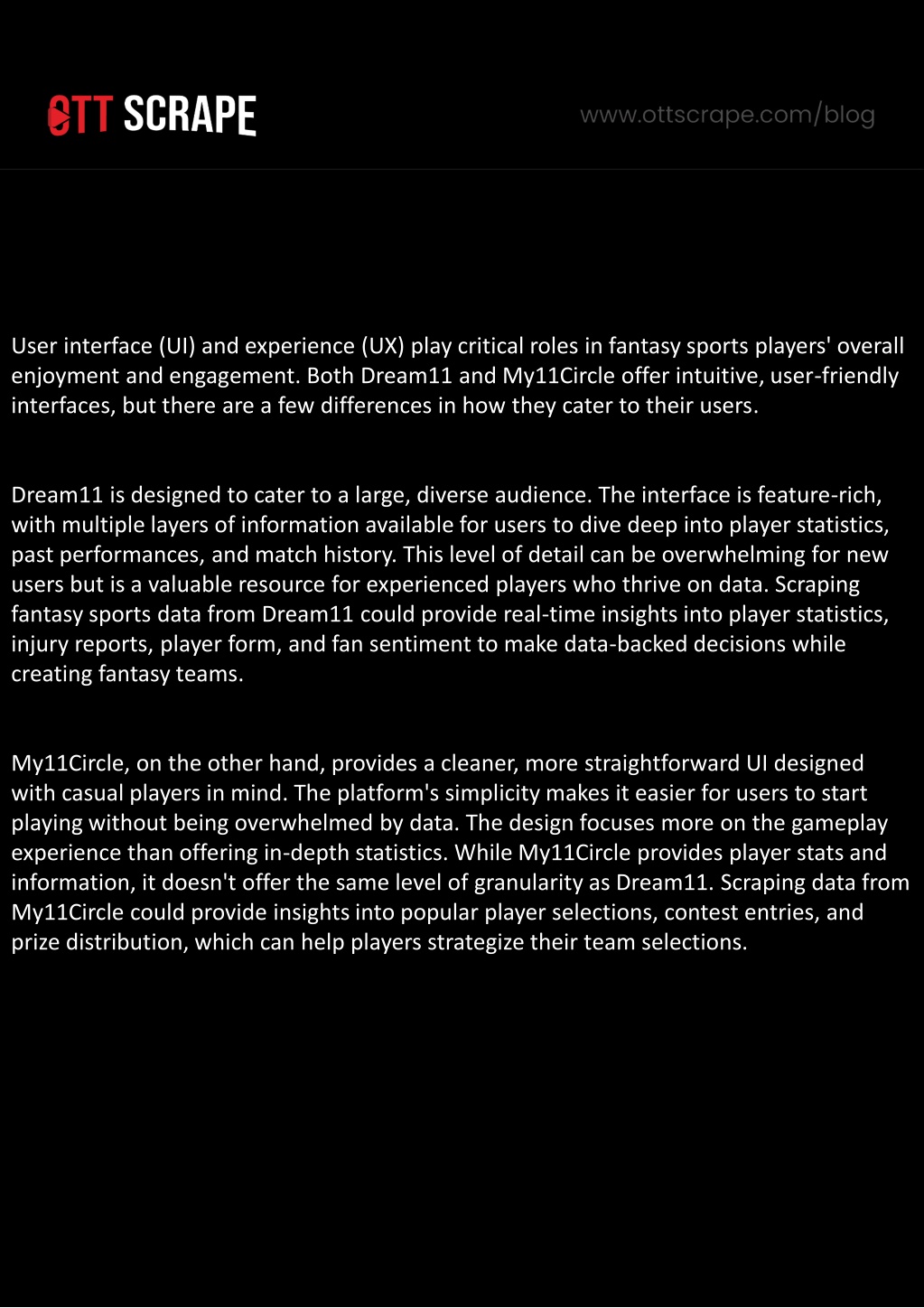 OTT SCRAPE

www.ottscrape.com/blog

User interface (UI) and experience (UX) play critical roles in fantasy sports players' overall enjoyment and engagement. Both Dream11 and My11Circle offer intuitive, user-friendly interfaces, but there are a few differences in how they cater to their users.

Dream11 is designed to cater to a large, diverse audience. The interface is feature-rich, with multiple layers of information available for users to dive deep into player statistics, past performances, and match history. This level of detail can be overwhelming for new users but is a valuable resource for experienced players who thrive on data. Scraping fantasy sports data from Dream11 could provide real-time insights into player statistics, injury reports, player form, and fan sentiment to make data-backed decisions while creating fantasy teams.

My11Circle, on the other hand, provides a cleaner, more straightforward UI designed with casual players in mind. The platform's simplicity makes it easier for users to start playing without being overwhelmed by data. The design focuses more on the gameplay experience than offering in-depth statistics. While My11Circle provides player stats and information, it doesn't offer the same level of granularity as Dream11. Scraping data from My11Circle could provide insights into popular player selections, contest entries, and prize distribution, which can help players strategize their team selections.